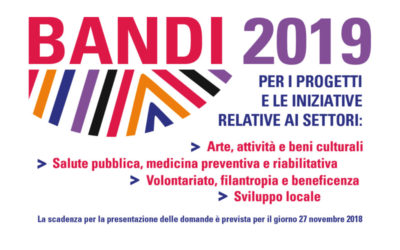 BANDI 2019

PER I PROGETTI E LE INIZIATIVE RELATIVE AI SETTORI:

> Arte, attività e beni culturali
> Salute pubblica, medicina preventiva e riabilitativa
> Volontariato, filantropia e beneficenza
> Sviluppo locale

La scadenza per la presentazione delle domande è prevista per il giorno 27 novembre 2018